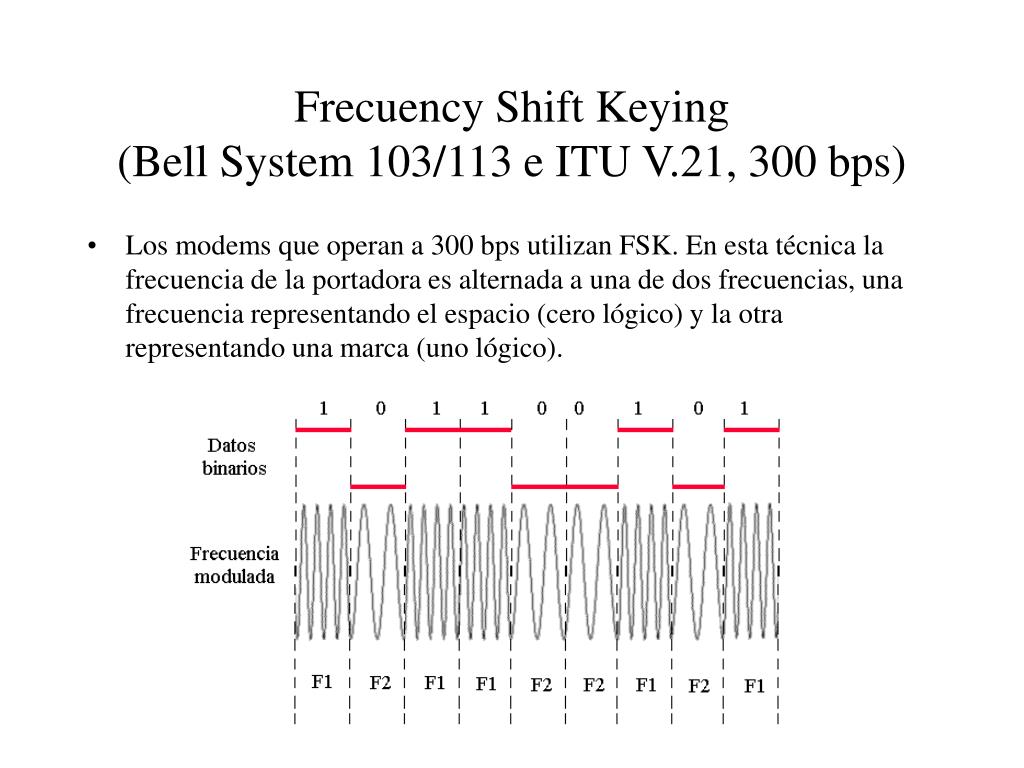 Frecuency Shift Keying
(Bell System 103/113 e ITU V.21, 300 bps)

• Los modems que operan a 300 bps utilizan FSK. En esta técnica la frecuencia de la portadora es alternada a una de dos frecuencias, una frecuencia representando el espacio (cero lógico) y la otra representando una marca (uno lógico).

1 0 1 1 0 0 1 0 1

Datos binarios

Frecuencia modulada

F1 F2 F1 F1 F2 F2 F1 F2 F1